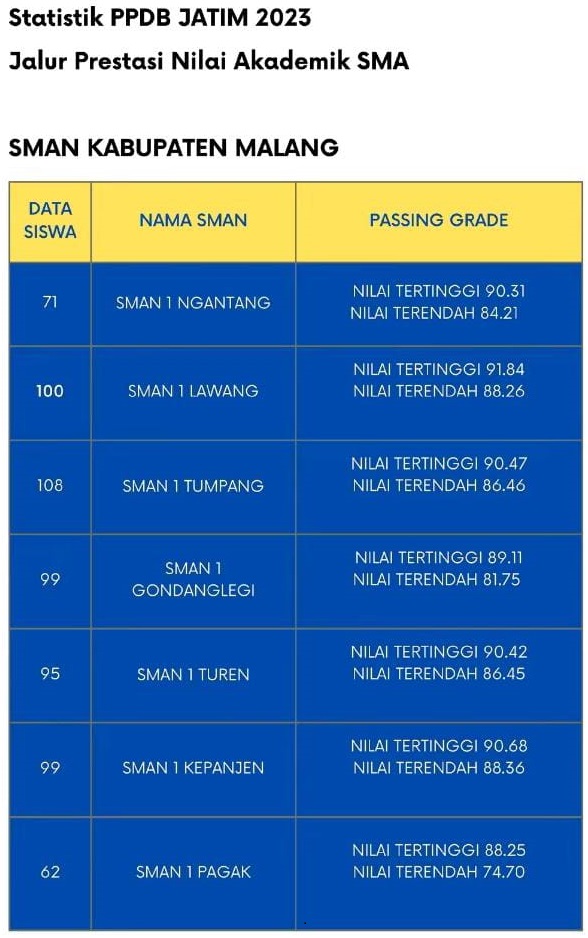 Statistik PPDB JATIM 2023

Jalur Prestasi Nilai Akademik SMA

SMAN KABUPATEN MALANG

| DATA SISWA | NAMA SMAN | PASSING GRADE |
|---|---|---|
| 71 | SMAN 1 NGANTANG | NILAI TERTINGGI 90.31 NILAI TERENDAH 84.21 |
| 100 | SMAN 1 LAWANG | NILAI TERTINGGI 91.84 NILAI TERENDAH 88.26 |
| 108 | SMAN 1 TUMPANG | NILAI TERTINGGI 90.47 NILAI TERENDAH 86.46 |
| 99 | SMAN 1 GONDANGLEGI | NILAI TERTINGGI 89.11 NILAI TERENDAH 81.75 |
| 95 | SMAN 1 TUREN | NILAI TERTINGGI 90.42 NILAI TERENDAH 86.45 |
| 99 | SMAN 1 KEPANJEN | NILAI TERTINGGI 90.68 NILAI TERENDAH 88.36 |
| 62 | SMAN 1 PAGAK | NILAI TERTINGGI 88.25 NILAI TERENDAH 74.70 |